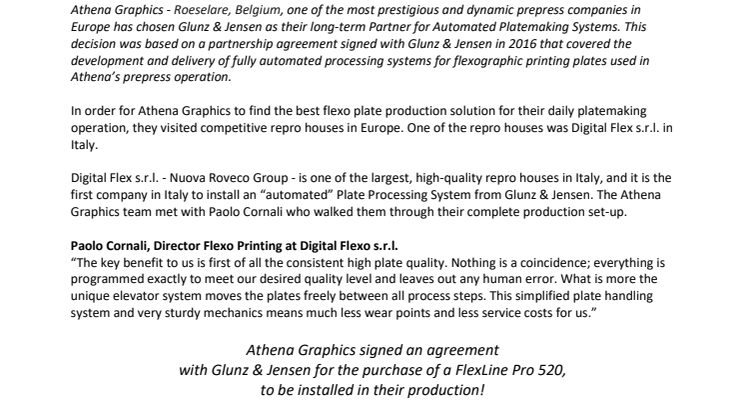 Athena Graphics - Roeselare, Belgium, one of the most prestigious and dynamic prepress companies in Europe has chosen Glunz & Jensen as their long-term Partner for Automated Platemaking Systems. This decision was based on a partnership agreement signed with Glunz & Jensen in 2016 that covered the development and delivery of fully automated processing systems for flexographic printing plates used in Athena's prepress operation.

In order for Athena Graphics to find the best flexo plate production solution for their daily platemaking operation, they visited competitive repro houses in Europe. One of the repro houses was Digital Flex s.r.l. in Italy.

Digital Flex s.r.l. - Nuova Roveco Group - is one of the largest, high-quality repro houses in Italy, and it is the first company in Italy to install an "automated" Plate Processing System from Glunz & Jensen. The Athena Graphics team met with Paolo Cornali who walked them through their complete production set-up.

Paolo Cornali, Director Flexo Printing at Digital Flexo s.r.l.
"The key benefit to us is first of all the consistent high plate quality. Nothing is a coincidence; everything is programmed exactly to meet our desired quality level and leaves out any human error. What is more the unique elevator system moves the plates freely between all process steps. This simplified plate handling system and very sturdy mechanics means much less wear points and less service costs for us."

Athena Graphics signed an agreement with Glunz & Jensen for the purchase of a FlexLine Pro 520, to be installed in their production!